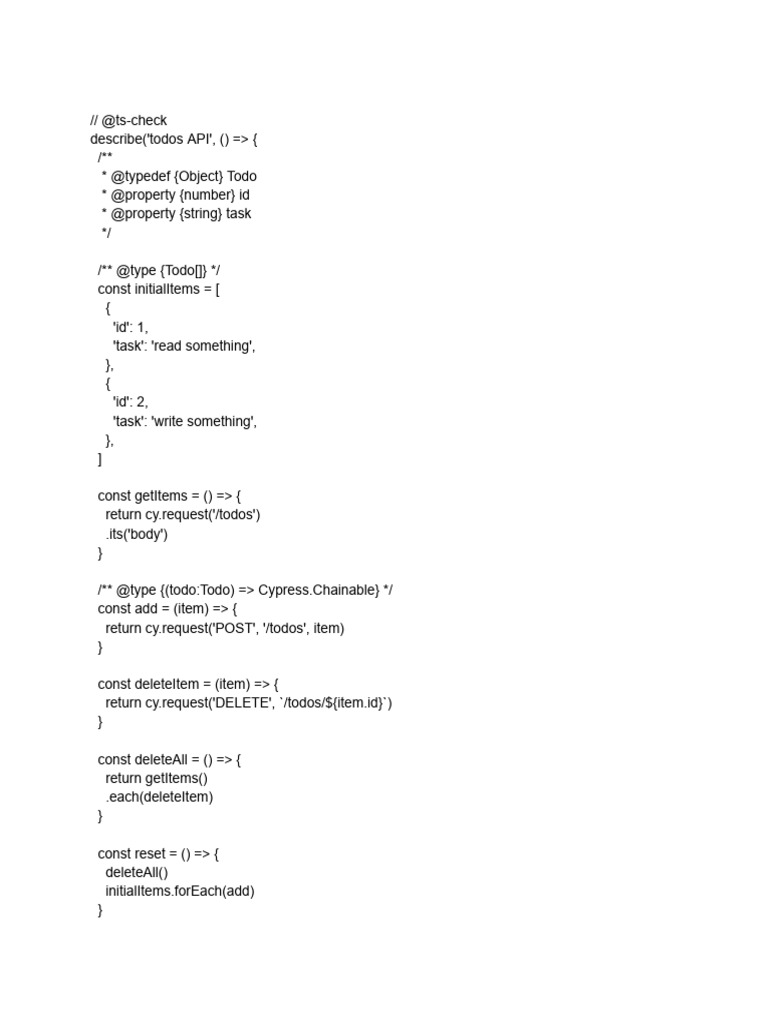 // @ts-check
describe('todos API', () => {
  /**
   * @typedef {Object} Todo
   * @property {number} id
   * @property {string} task
   */

  /** @type {Todo[]} */
  const initialItems = [
    {
      'id': 1,
      'task': 'read something',
    },
    {
      'id': 2,
      'task': 'write something',
    },
  ]

  const getItems = () => {
    return cy.request('/todos')
    .its('body')
  }

  /** @type {(todo:Todo) => Cypress.Chainable} */
  const add = (item) => {
    return cy.request('POST', '/todos', item)
  }

  const deleteItem = (item) => {
    return cy.request('DELETE', `/todos/${item.id}`)
  }

  const deleteAll = () => {
    return getItems()
    .each(deleteItem)
  }

  const reset = () => {
    deleteAll()
    initialItems.forEach(add)
  }